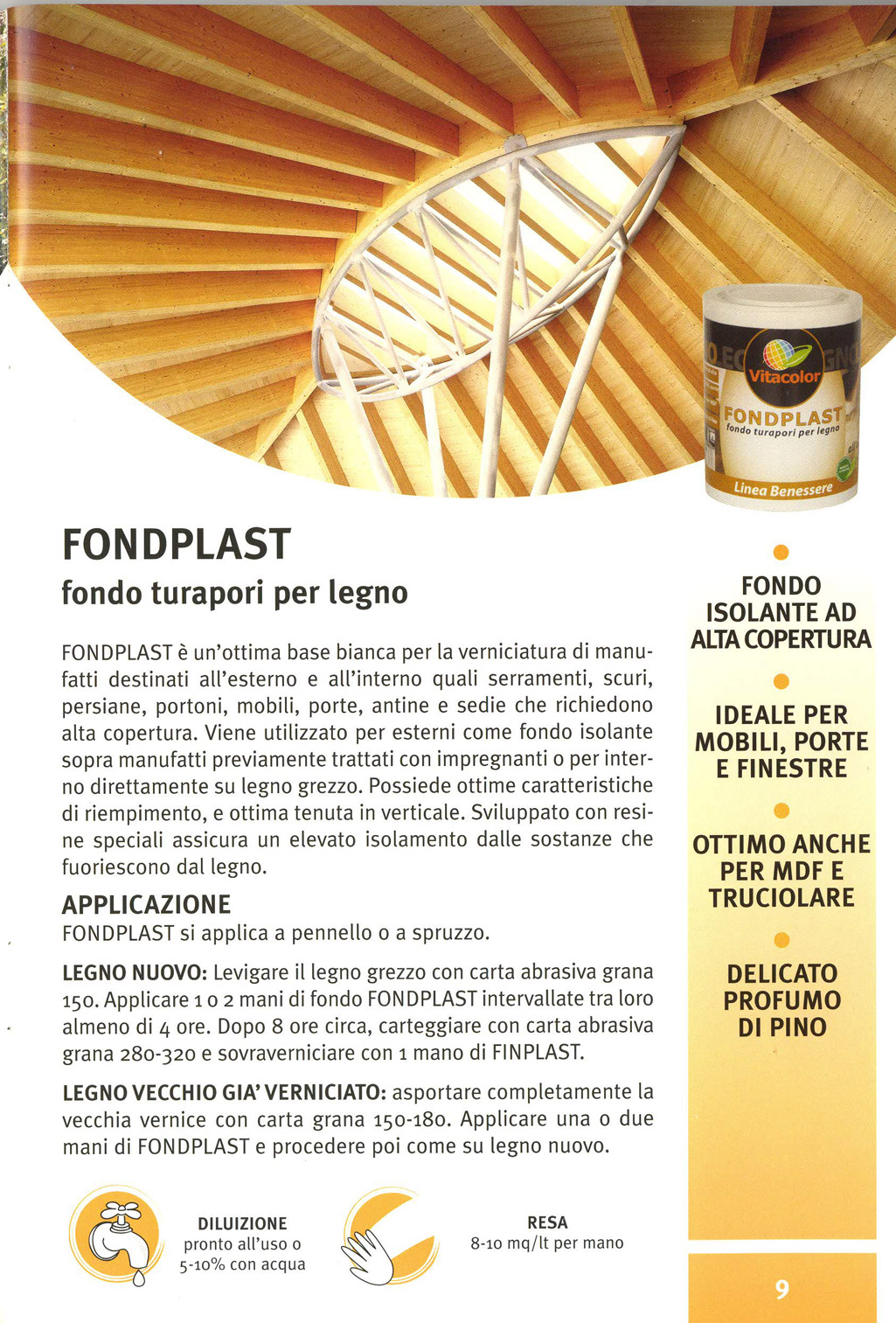 Vitacolor
FONDPLAST
fondo turapori per legno
Linea Benessere

FONDPLAST
fondo turapori per legno

FONDPLAST è un'ottima base bianca per la verniciatura di manufatti destinati all'esterno e all'interno quali serramenti, scuri, persiane, portoni, mobili, porte, antine e sedie che richiedono alta copertura. Viene utilizzato per esterni come fondo isolante sopra manufatti previamente trattati con impregnanti o per interno direttamente su legno grezzo. Possiede ottime caratteristiche di riempimento, e ottima tenuta in verticale. Sviluppato con resine speciali assicura un elevato isolamento dalle sostanze che fuoriescono dal legno.

APPLICAZIONE
FONDPLAST si applica a pennello o a spruzzo.

LEGNO NUOVO: Levigare il legno grezzo con carta abrasiva grana 150. Applicare 1 o 2 mani di fondo FONDPLAST intervallate tra loro almeno di 4 ore. Dopo 8 ore circa, carteggiare con carta abrasiva grana 280-320 e sovraverniciare con 1 mano di FINPLAST.

LEGNO VECCHIO GIA' VERNICIATO: asportare completamente la vecchia vernice con carta grana 150-180. Applicare una o due mani di FONDPLAST e procedere poi come su legno nuovo.

DILUIZIONE
pronto all'uso o 5-10% con acqua

RESA
8-10 mq/lt per mano

FONDO ISOLANTE AD ALTA COPERTURA

IDEALE PER MOBILI, PORTE E FINESTRE

OTTIMO ANCHE PER MDF E TRUCIOLARE

DELICATO PROFUMO DI PINO

9